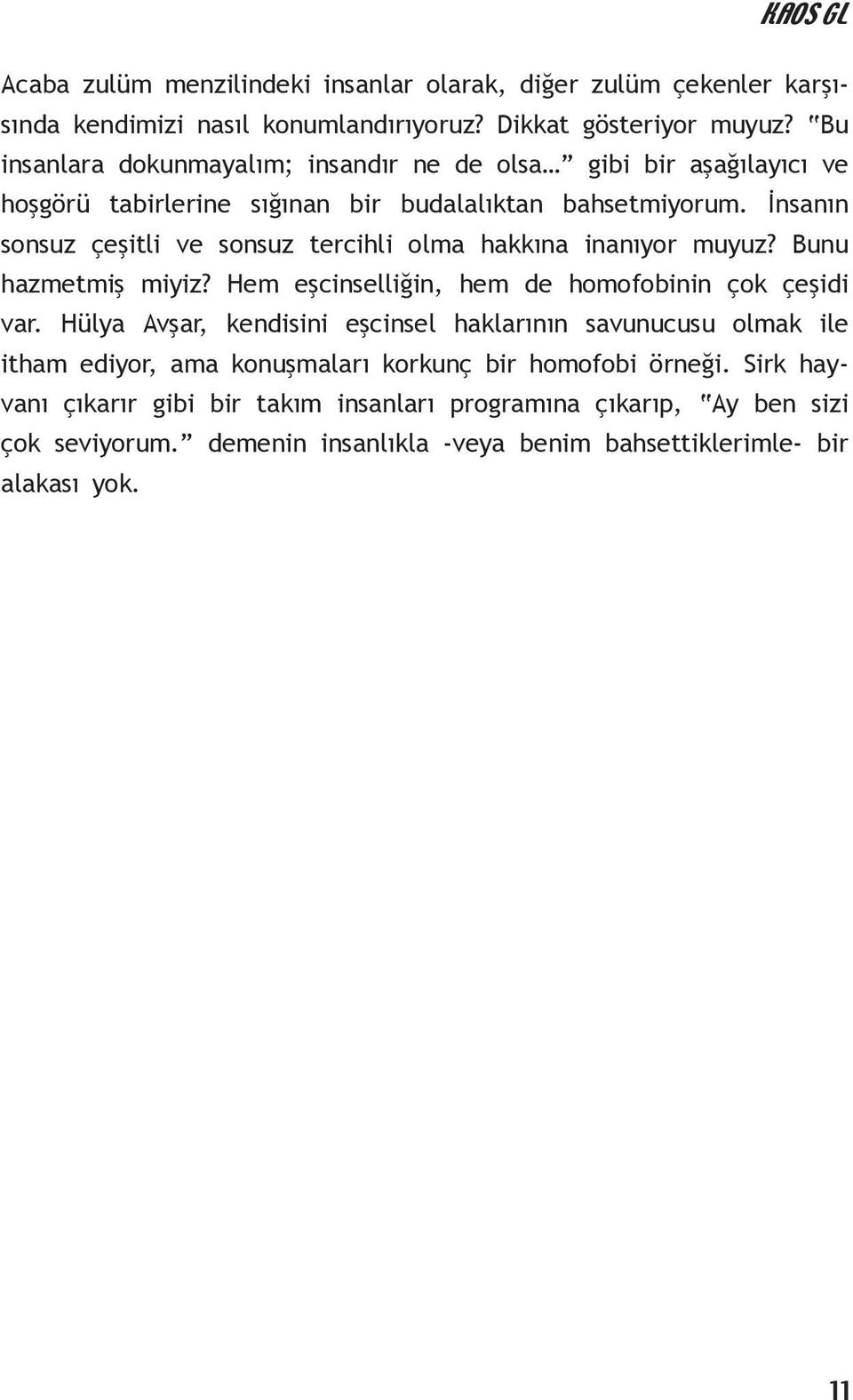 KAOS GL

Acaba zulüm menzilindeki insanlar olarak, diğer zulüm çekenler karşısında kendimizi nasıl konumlandırıyoruz? Dikkat gösteriyor muyuz? "Bu insanlara dokunmayalım; insandır ne de olsa…" gibi bir aşağılayıcı ve hoşgörü tabirlerine sığınan bir budalalıktan bahsetmiyorum. İnsanın sonsuz çeşitli ve sonsuz tercihli olma hakkına inanıyor muyuz? Bunu hazmetmiş miyiz? Hem eşcinselliğin, hem de homofobinin çok çeşidi var. Hülya Avşar, kendisini eşcinsel haklarının savunucusu olmak ile itham ediyor, ama konuşmaları korkunç bir homofobi örneği. Sirk hayvanı çıkarır gibi bir takım insanları programına çıkarıp, "Ay ben sizi çok seviyorum." demenin insanlıkla -veya benim bahsettiklerimle- bir alakası yok.

11